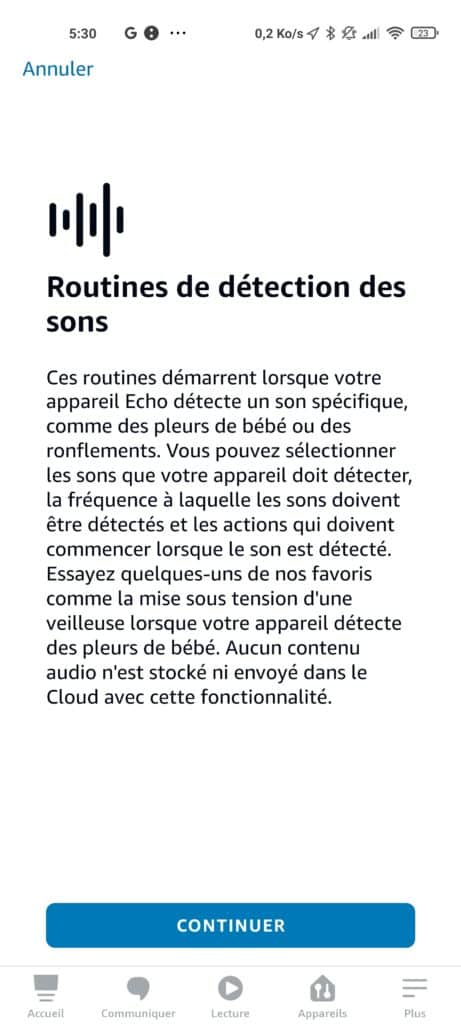 5:30 G ··· 0,2 Ko/s 23

Annuler

Routines de détection des sons

Ces routines démarrent lorsque votre appareil Echo détecte un son spécifique, comme des pleurs de bébé ou des ronflements. Vous pouvez sélectionner les sons que votre appareil doit détecter, la fréquence à laquelle les sons doivent être détectés et les actions qui doivent commencer lorsque le son est détecté. Essayez quelques-uns de nos favoris comme la mise sous tension d'une veilleuse lorsque votre appareil détecte des pleurs de bébé. Aucun contenu audio n'est stocké ni envoyé dans le Cloud avec cette fonctionnalité.

CONTINUER

Accueil Communiquer Lecture Appareils Plus